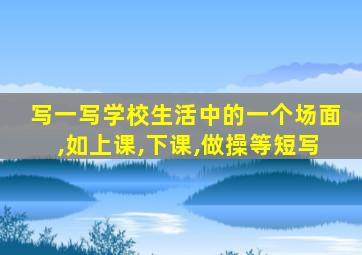 写一写学校生活中的一个场面,如上课,下课,做操等短写